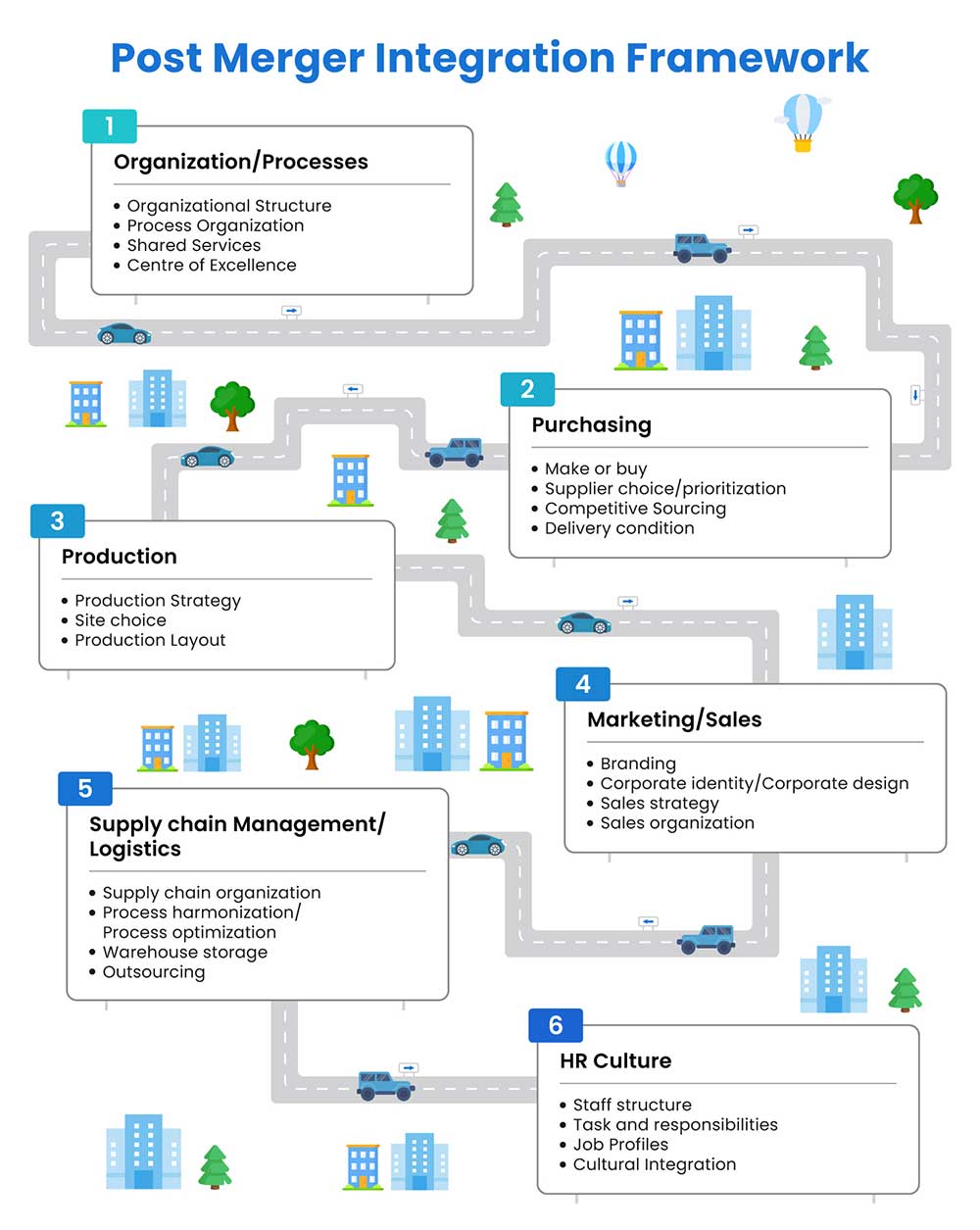 Post Merger Integration Framework

1

Organization/Processes

• Organizational Structure
• Process Organization
• Shared Services
• Centre of Excellence

2

Purchasing

• Make or buy
• Supplier choice/prioritization
• Competitive Sourcing
• Delivery condition

3

Production

• Production Strategy
• Site choice
• Production Layout

4

Marketing/Sales

• Branding
• Corporate identity/Corporate design
• Sales strategy
• Sales organization

5

Supply chain Management/ Logistics

• Supply chain organization
• Process harmonization/ Process optimization
• Warehouse storage
• Outsourcing

6

HR Culture

• Staff structure
• Task and responsibilities
• Job Profiles
• Cultural Integration